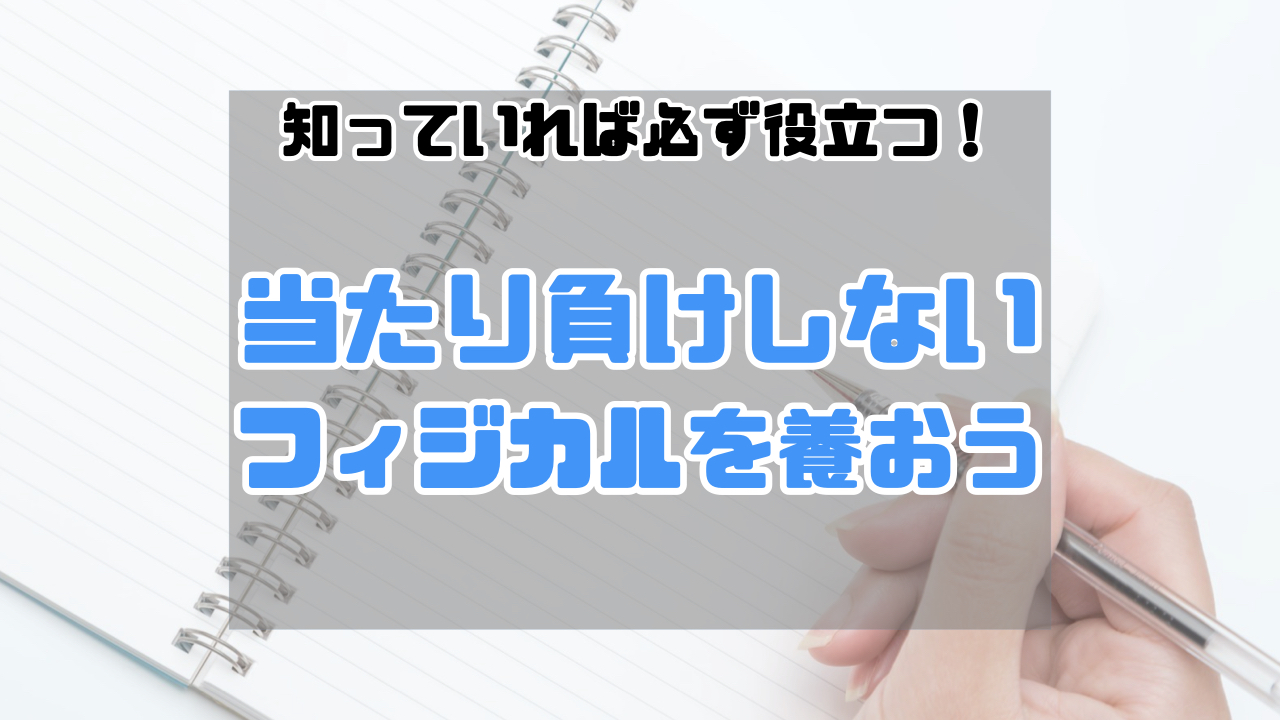 知っていれば必ず役立つ！

当たり負けしない
フィジカルを養おう